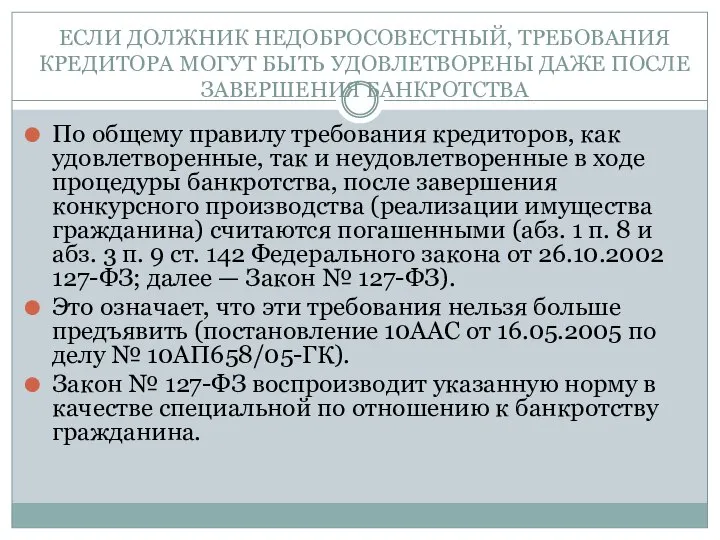 ЕСЛИ ДОЛЖНИК НЕДОБРОСОВЕСТНЫЙ, ТРЕБОВАНИЯ КРЕДИТОРА МОГУТ БЫТЬ УДОВЛЕТВОРЕНЫ ДАЖЕ ПОСЛЕ ЗАВЕРШЕНИЯ БАНКРОТСТВА

По общему правилу требования кредиторов, как удовлетворенные, так и неудовлетворенные в ходе процедуры банкротства, после завершения конкурсного производства (реализации имущества гражданина) считаются погашенными (абз. 1 п. 8 и абз. 3 п. 9 ст. 142 Федерального закона от 26.10.2002 127-ФЗ; далее — Закон № 127-ФЗ).

Это означает, что эти требования нельзя больше предъявить (постановление 10ААС от 16.05.2005 по делу № 10АП658/05-ГК).

Закон № 127-ФЗ воспроизводит указанную норму в качестве специальной по отношению к банкротству гражданина.